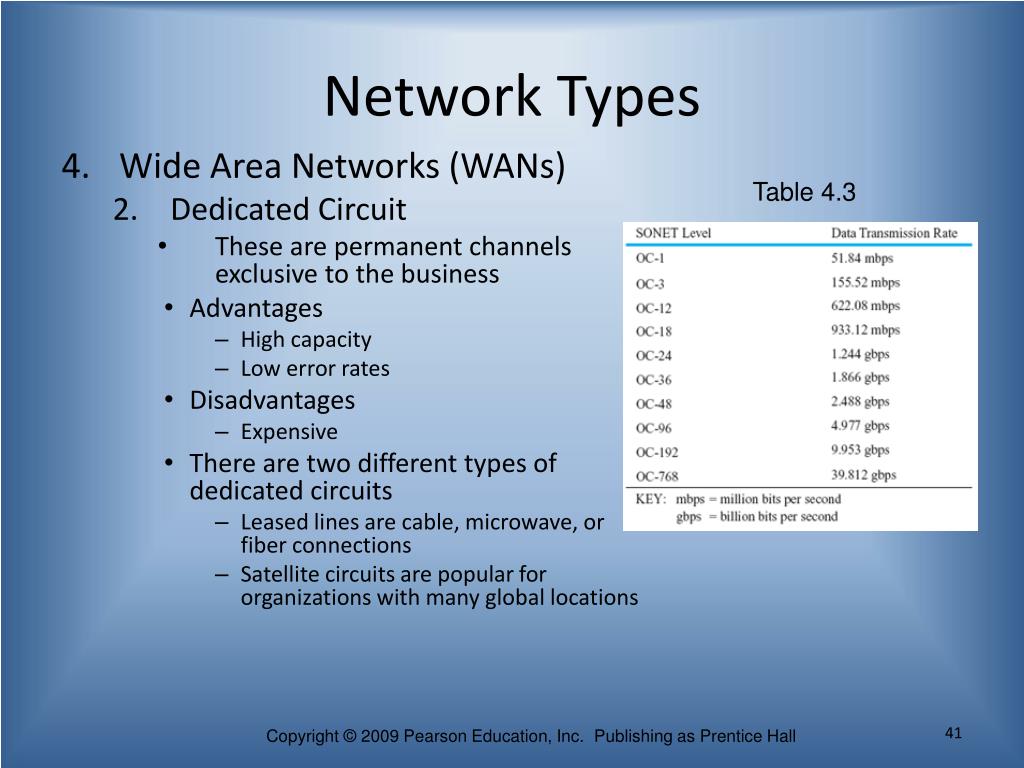 Network Types

4. Wide Area Networks (WANs)

2. Dedicated Circuit

• These are permanent channels exclusive to the business

• Advantages

– High capacity

– Low error rates

• Disadvantages

– Expensive

• There are two different types of dedicated circuits

– Leased lines are cable, microwave, or fiber connections

– Satellite circuits are popular for organizations with many global locations

Table 4.3

| SONET Level | Data Transmission Rate |
|---|---|
| OC-1 | 51.84 mbps |
| OC-3 | 155.52 mbps |
| OC-12 | 622.08 mbps |
| OC-18 | 933.12 mbps |
| OC-24 | 1.244 gbps |
| OC-36 | 1.866 gbps |
| OC-48 | 2.488 gbps |
| OC-96 | 4.977 gbps |
| OC-192 | 9.953 gbps |
| OC-768 | 39.812 gbps |

KEY: mbps = million bits per second
gbps = billion bits per second

Copyright © 2009 Pearson Education, Inc. Publishing as Prentice Hall

41